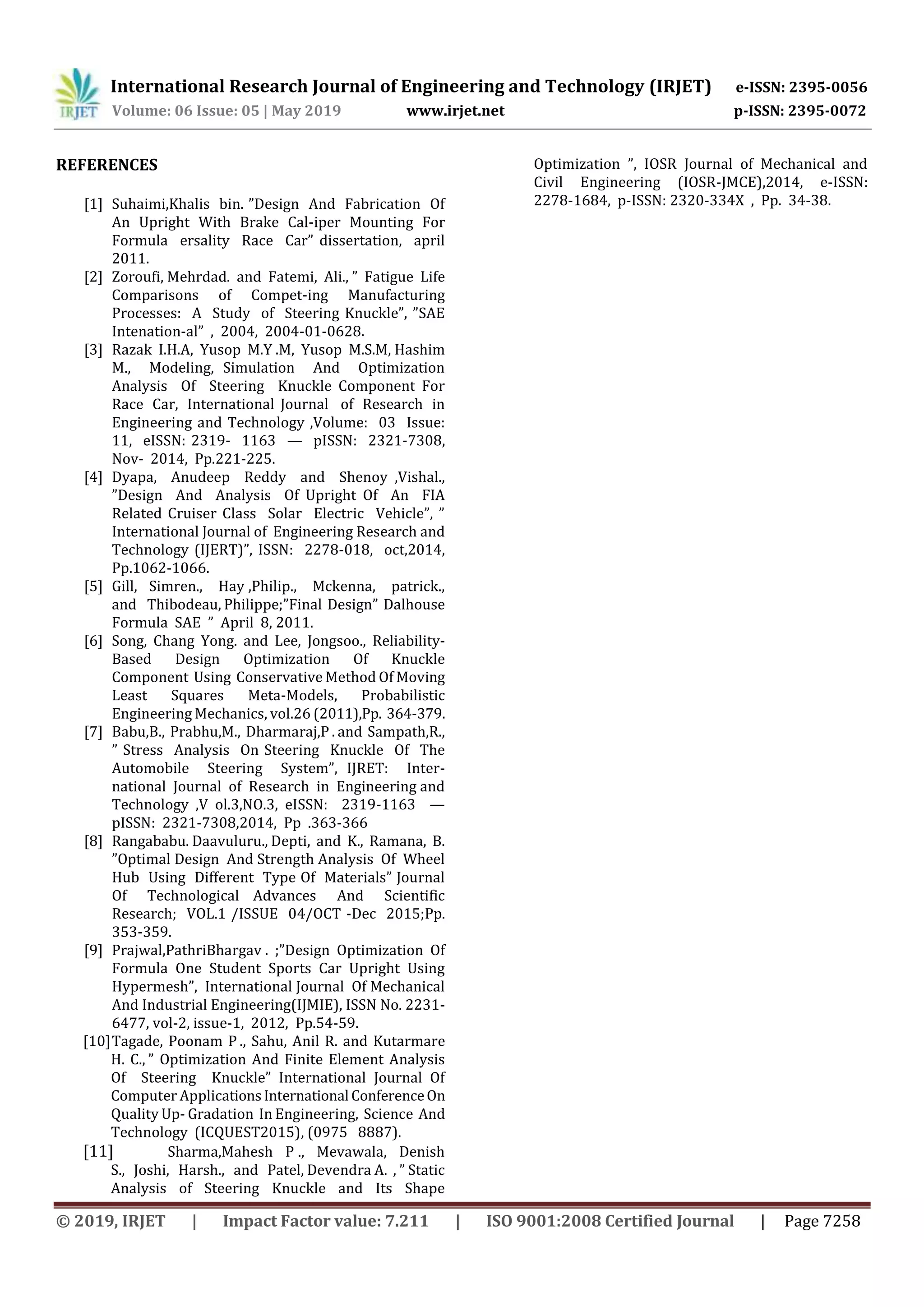 IRJET International Research Journal of Engineering and Technology (IRJET) e-ISSN: 2395-0056
Volume: 06 Issue: 05 | May 2019 www.irjet.net p-ISSN: 2395-0072

REFERENCES

[1] Suhaimi,Khalis bin. "Design And Fabrication Of An Upright With Brake Cal-iper Mounting For Formula ersality Race Car" dissertation, april 2011.
[2] Zoroufi, Mehrdad. and Fatemi, Ali., " Fatigue Life Comparisons of Compet-ing Manufacturing Processes: A Study of Steering Knuckle", "SAE Intenation-al" , 2004, 2004-01-0628.
[3] Razak I.H.A, Yusop M.Y .M, Yusop M.S.M, Hashim M., Modeling, Simulation And Optimization Analysis Of Steering Knuckle Component For Race Car, International Journal of Research in Engineering and Technology ,Volume: 03 Issue: 11, eISSN: 2319- 1163 — pISSN: 2321-7308, Nov- 2014, Pp.221-225.
[4] Dyapa, Anudeep Reddy and Shenoy ,Vishal., "Design And Analysis Of Upright Of An FIA Related Cruiser Class Solar Electric Vehicle", " International Journal of Engineering Research and Technology (IJERT)", ISSN: 2278-018, oct,2014, Pp.1062-1066.
[5] Gill, Simren., Hay ,Philip., Mckenna, patrick., and Thibodeau, Philippe;"Final Design" Dalhouse Formula SAE " April 8, 2011.
[6] Song, Chang Yong. and Lee, Jongsoo., Reliability-Based Design Optimization Of Knuckle Component Using Conservative Method Of Moving Least Squares Meta-Models, Probabilistic Engineering Mechanics, vol.26 (2011),Pp. 364-379.
[7] Babu,B., Prabhu,M., Dharmaraj,P . and Sampath,R., " Stress Analysis On Steering Knuckle Of The Automobile Steering System", IJRET: International Journal of Research in Engineering and Technology ,V ol.3,NO.3, eISSN: 2319-1163 — pISSN: 2321-7308,2014, Pp .363-366
[8] Rangababu. Daavuluru., Depti, and K., Ramana, B. "Optimal Design And Strength Analysis Of Wheel Hub Using Different Type Of Materials" Journal Of Technological Advances And Scientific Research; VOL.1 /ISSUE 04/OCT -Dec 2015;Pp. 353-359.
[9] Prajwal,PathriBhargav . ;"Design Optimization Of Formula One Student Sports Car Upright Using Hypermesh", International Journal Of Mechanical And Industrial Engineering(IJMIE), ISSN No. 2231-6477, vol-2, issue-1, 2012, Pp.54-59.
[10] Tagade, Poonam P ., Sahu, Anil R. and Kutarmare H. C., " Optimization And Finite Element Analysis Of Steering Knuckle" International Journal Of Computer Applications International Conference On Quality Up- Gradation In Engineering, Science And Technology (ICQUEST2015), (0975 8887).
[11] Sharma,Mahesh P ., Mevawala, Denish S., Joshi, Harsh., and Patel, Devendra A. , " Static Analysis of Steering Knuckle and Its Shape Optimization ", IOSR Journal of Mechanical and Civil Engineering (IOSR-JMCE),2014, e-ISSN: 2278-1684, p-ISSN: 2320-334X , Pp. 34-38.

© 2019, IRJET | Impact Factor value: 7.211 | ISO 9001:2008 Certified Journal | Page 7258